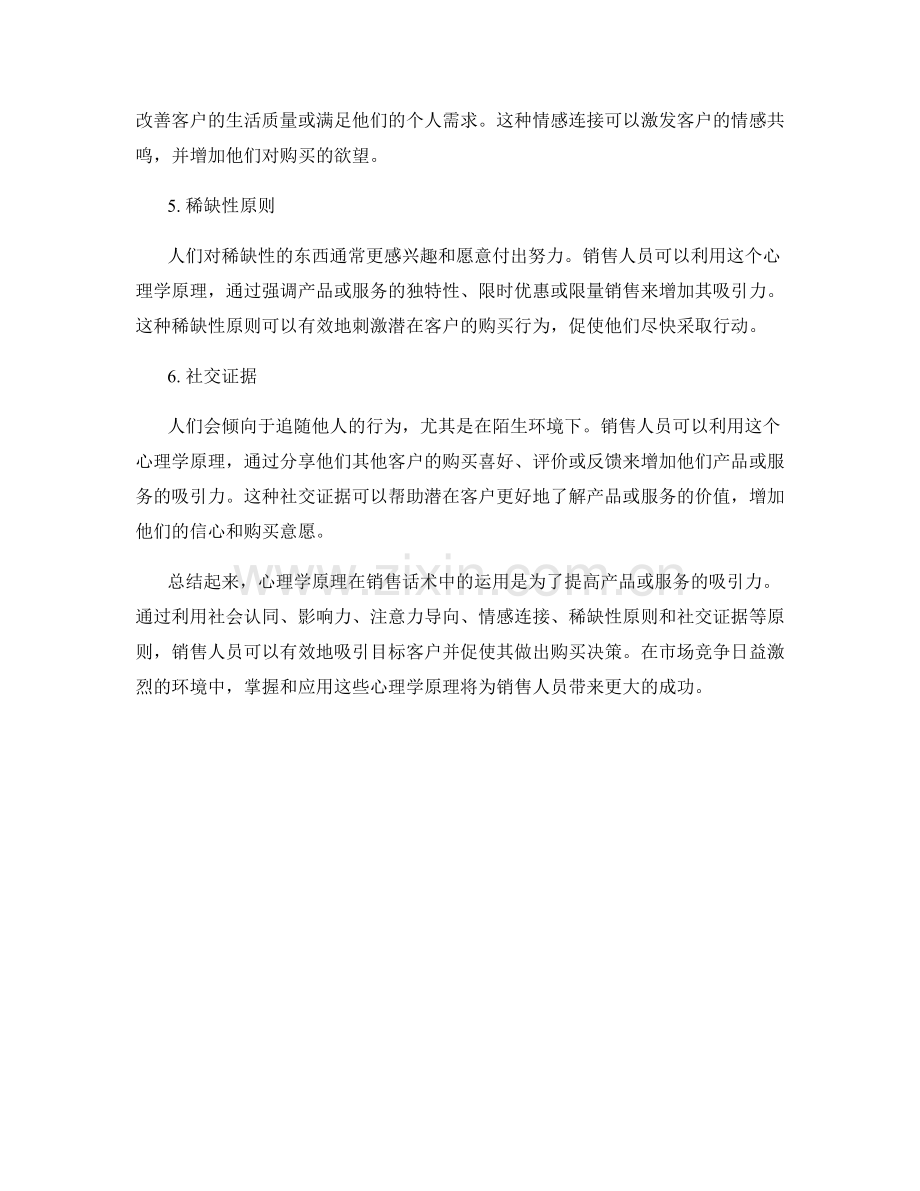 改善客户的生活质量或满足他们的个人需求。这种情感连接可以激发客户的情感共鸣，并增加他们对购买的欲望。

5. 稀缺性原则

人们对稀缺性的东西通常更感兴趣和愿意付出努力。销售人员可以利用这个心理学原理，通过强调产品或服务的独特性、限时优惠或限量销售来增加其吸引力。这种稀缺性原则可以有效地刺激潜在客户的购买行为，促使他们尽快采取行动。

6. 社交证据

人们会倾向于追随他人的行为，尤其是在陌生环境下。销售人员可以利用这个心理学原理，通过分享他们其他客户的购买喜好、评价或反馈来增加他们产品或服务的吸引力。这种社交证据可以帮助潜在客户更好地了解产品或服务的价值，增加他们的信心和购买意愿。

总结起来，心理学原理在销售话术中的运用是为了提高产品或服务的吸引力。通过利用社会认同、影响力、注意力导向、情感连接、稀缺性原则和社交证据等原则，销售人员可以有效地吸引目标客户并促使其做出购买决策。在市场竞争日益激烈的环境中，掌握和应用这些心理学原理将为销售人员带来更大的成功。

www.zixin.com.cn